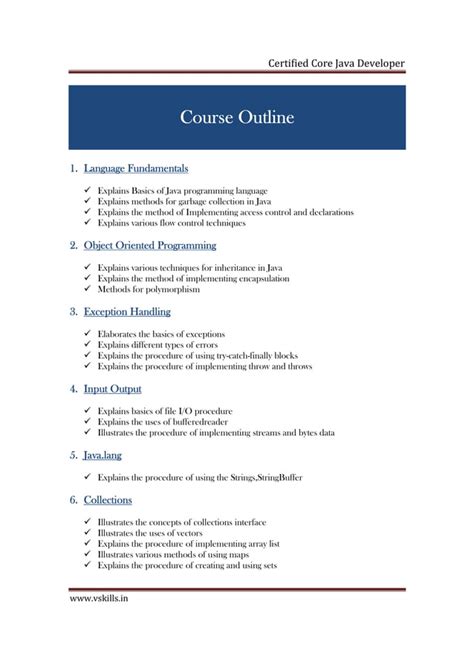 Certified Core Java Developer

Course Outline

1. Language Fundamentals

✓ Explains Basics of Java programming language
✓ Explains methods for garbage collection in Java
✓ Explains the method of Implementing access control and declarations
✓ Explains various flow control techniques

2. Object Oriented Programming

✓ Explains various techniques for inheritance in Java
✓ Explains the method of implementing encapsulation
✓ Methods for polymorphism

3. Exception Handling

✓ Elaborates the basics of exceptions
✓ Explains different types of errors
✓ Explains the procedure of using try-catch-finally blocks
✓ Explains the procedure of implementing throw and throws

4. Input Output

✓ Explains basics of file I/O procedure
✓ Explains the uses of bufferedreader
✓ Illustrates the procedure of implementing streams and bytes data

5. Java.lang

✓ Explains the procedure of using the Strings,StringBuffer

6. Collections

✓ Illustrates the concepts of collections interface
✓ Illustrates the uses of vectors
✓ Explains the procedure of implementing array list
✓ Illustrates various methods of using maps
✓ Explains the procedure of creating and using sets

www.vskills.in